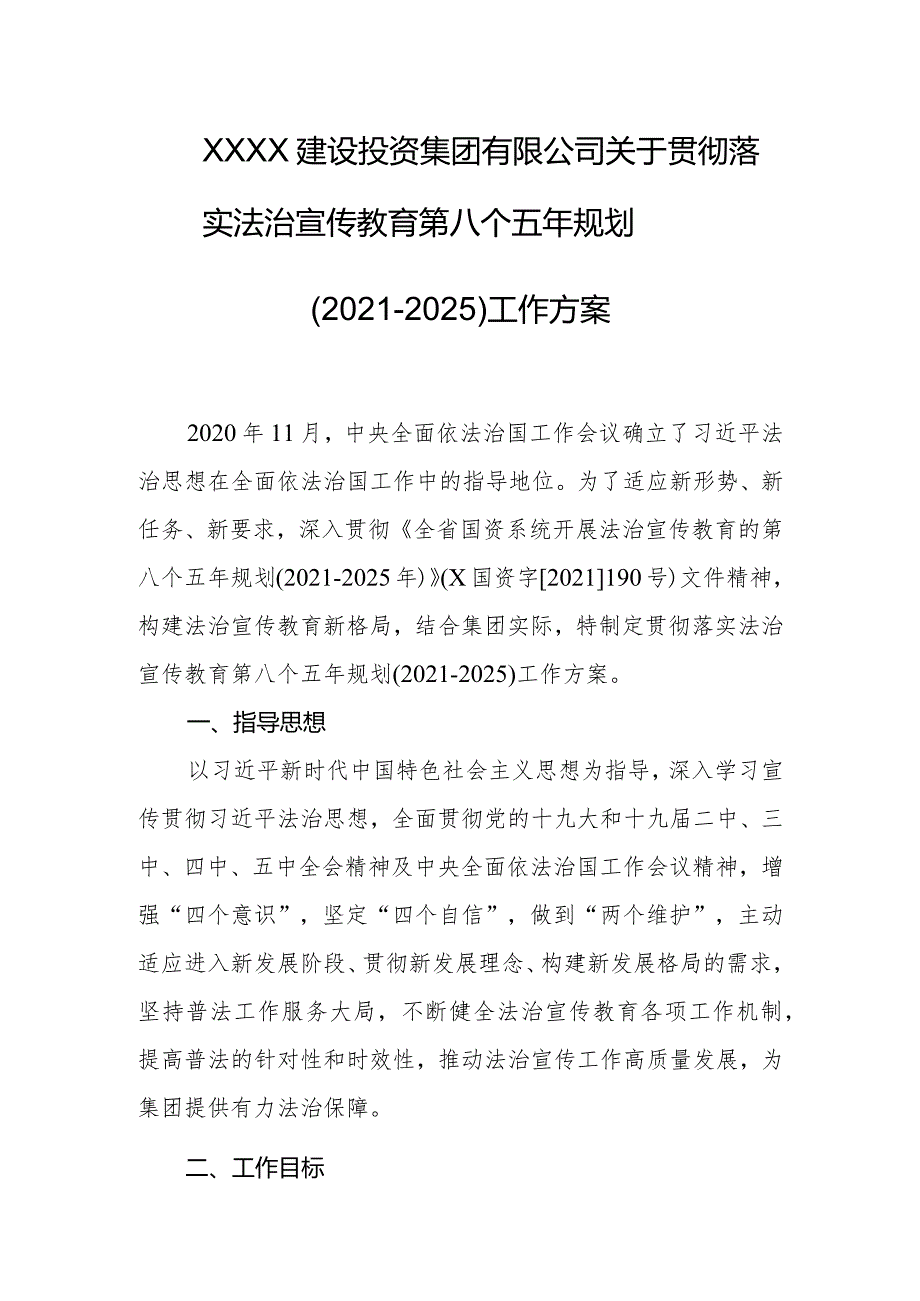 XXXX建设投资集团有限公司关于贯彻落实法治宣传教育第八个五年规划(2021-2025)工作方案

2020年11月，中央全面依法治国工作会议确立了习近平法治思想在全面依法治国工作中的指导地位。为了适应新形势、新任务、新要求，深入贯彻《全省国资系统开展法治宣传教育的第八个五年规划(2021-2025年)》(X国资字[2021]190号)文件精神，构建法治宣传教育新格局，结合集团实际，特制定贯彻落实法治宣传教育第八个五年规划(2021-2025)工作方案。

一、指导思想

以习近平新时代中国特色社会主义思想为指导，深入学习宣传贯彻习近平法治思想，全面贯彻党的十九大和十九届二中、三中、四中、五中全会精神及中央全面依法治国工作会议精神，增强“四个意识”，坚定“四个自信”，做到“两个维护”，主动适应进入新发展阶段、贯彻新发展理念、构建新发展格局的需求，坚持普法工作服务大局，不断健全法治宣传教育各项工作机制，提高普法的针对性和时效性，推动法治宣传工作高质量发展，为集团提供有力法治保障。

二、工作目标